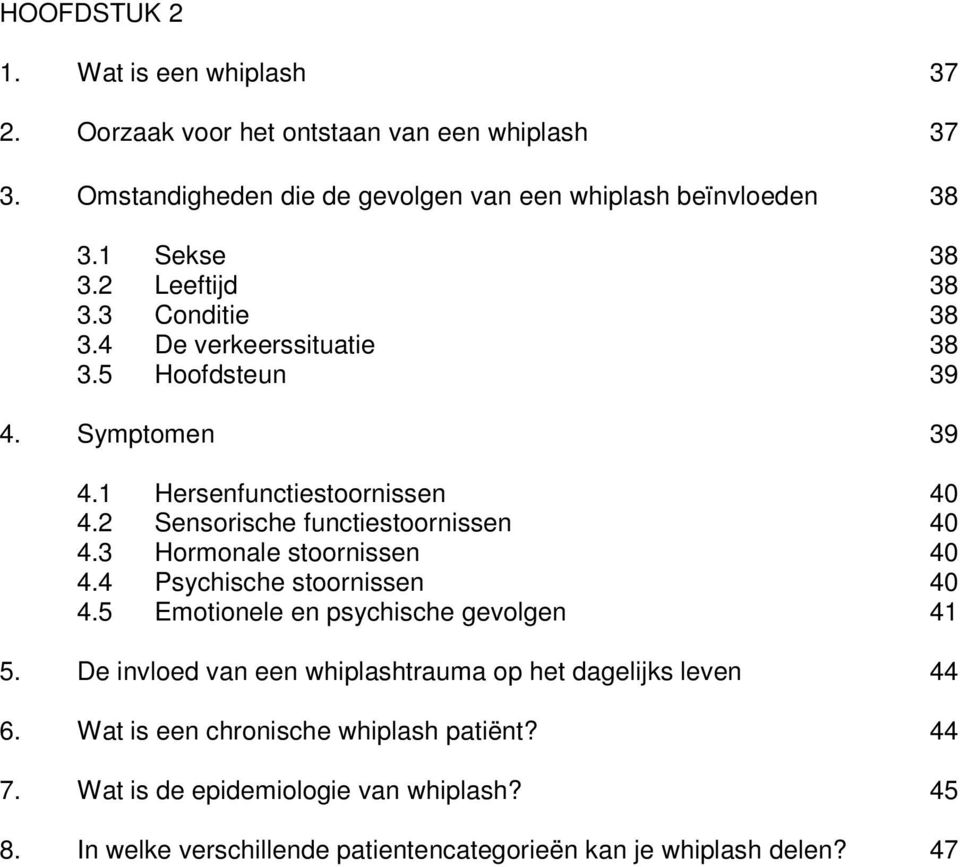 HOOFDSTUK 2

1. Wat is een whiplash 37

2. Oorzaak voor het ontstaan van een whiplash 37

3. Omstandigheden die de gevolgen van een whiplash beïnvloeden 38

3.1 Sekse 38
3.2 Leeftijd 38
3.3 Conditie 38
3.4 De verkeerssituatie 38
3.5 Hoofdsteun 39

4. Symptomen 39

4.1 Hersenfunctiestoornissen 40
4.2 Sensorische functiestoornissen 40
4.3 Hormonale stoornissen 40
4.4 Psychische stoornissen 40
4.5 Emotionele en psychische gevolgen 41

5. De invloed van een whiplashtrauma op het dagelijks leven 44

6. Wat is een chronische whiplash patiënt? 44

7. Wat is de epidemiologie van whiplash? 45

8. In welke verschillende patientencategorieën kan je whiplash delen? 47